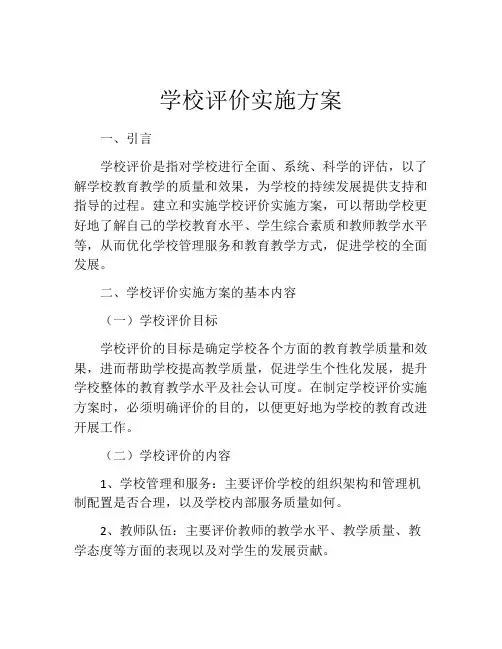 学校评价实施方案

一、引言

学校评价是指对学校进行全面、系统、科学的评估，以了解学校教育教学的质量和效果，为学校的持续发展提供支持和指导的过程。建立和实施学校评价实施方案，可以帮助学校更好地了解自己的学校教育水平、学生综合素质和教师教学水平等，从而优化学校管理服务和教育教学方式，促进学校的全面发展。

二、学校评价实施方案的基本内容

（一）学校评价目标

学校评价的目标是确定学校各个方面的教育教学质量和效果，进而帮助学校提高教学质量，促进学生个性化发展，提升学校整体的教育教学水平及社会认可度。在制定学校评价实施方案时，必须明确评价的目的，以便更好地为学校的教育改进开展工作。

（二）学校评价的内容

1、学校管理和服务：主要评价学校的组织架构和管理机制配置是否合理，以及学校内部服务质量如何。

2、教师队伍：主要评价教师的教学水平、教学质量、教学态度等方面的表现以及对学生的发展贡献。